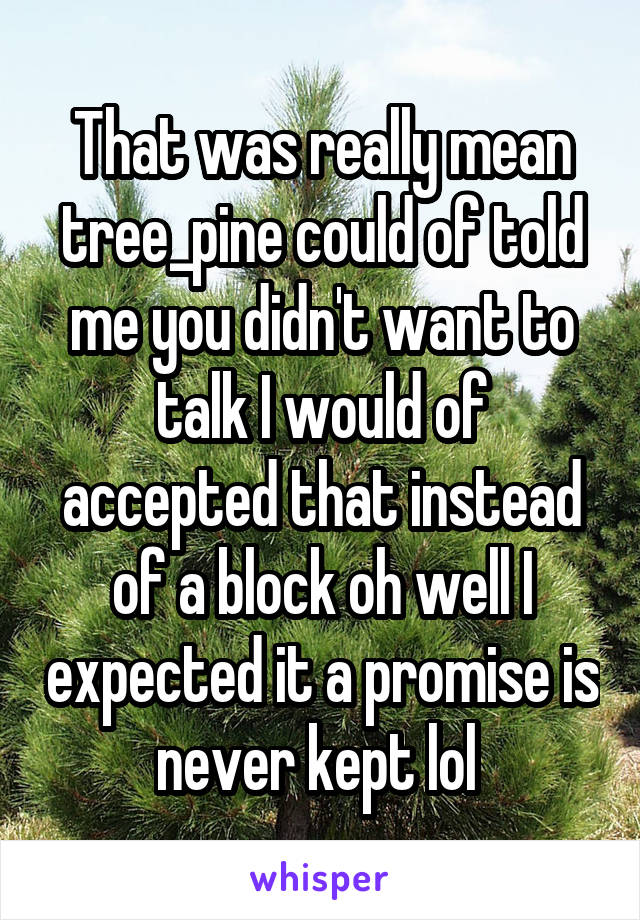 That was really mean tree_pine could of told me you didn't want to talk I would of accepted that instead of a block oh well I expected it a promise is never kept lol

whisper